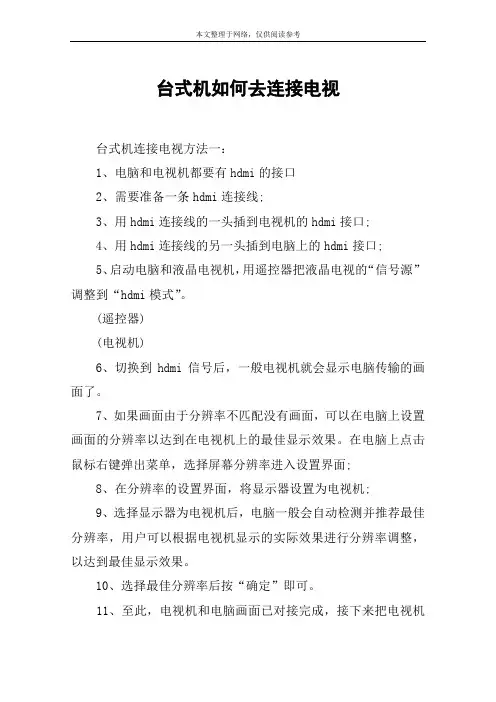 本文整理于网络，仅供阅读参考

台式机如何去连接电视

台式机连接电视方法一：

1、电脑和电视机都要有 hdmi 的接口

2、需要准备一条 hdmi 连接线；

3、用 hdmi 连接线的一头插到电视机的 hdmi 接口；

4、用 hdmi 连接线的另一头插到电脑上的 hdmi 接口；

5、启动电脑和液晶电视机，用遥控器把液晶电视的“信号源”调整到“hdmi 模式”。

（遥控器）

（电视机）

6、切换到 hdmi 信号后，一般电视机就会显示电脑传输的画面了。

7、如果画面由于分辨率不匹配没有画面，可以在电脑上设置画面的分辨率以达到在电视机上的最佳显示效果。在电脑上点击鼠标右键弹出菜单，选择屏幕分辨率进入设置界面；

8、在分辨率的设置界面，将显示器设置为电视机；

9、选择显示器为电视机后，电脑一般会自动检测并推荐最佳分辨率，用户可以根据电视机显示的实际效果进行分辨率调整，以达到最佳显示效果。

10、选择最佳分辨率后按“确定”即可。

11、至此，电视机和电脑画面已对接完成，接下来把电视机